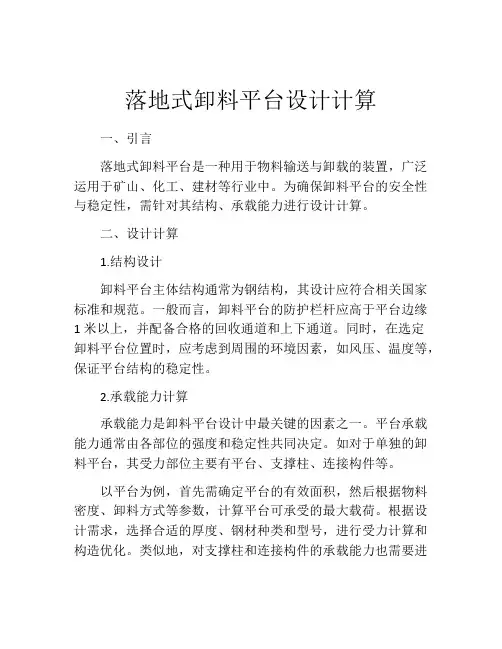 落地式卸料平台设计计算

一、引言

落地式卸料平台是一种用于物料输送与卸载的装置，广泛运用于矿山、化工、建材等行业中。为确保卸料平台的安全性与稳定性，需针对其结构、承载能力进行设计计算。

二、设计计算

1.结构设计

卸料平台主体结构通常为钢结构，其设计应符合相关国家标准和规范。一般而言，卸料平台的防护栏杆应高于平台边缘1米以上，并配备合格的回收通道和上下通道。同时，在选定卸料平台位置时，应考虑到周围的环境因素，如风压、温度等，保证平台结构的稳定性。

2.承载能力计算

承载能力是卸料平台设计中最关键的因素之一。平台承载能力通常由各部位的强度和稳定性共同决定。如对于单独的卸料平台，其受力部位主要有平台、支撑柱、连接构件等。

以平台为例，首先需确定平台的有效面积，然后根据物料密度、卸料方式等参数，计算平台可承受的最大载荷。根据设计需求，选择合适的厚度、钢材种类和型号，进行受力计算和构造优化。类似地，对支撑柱和连接构件的承载能力也需要进